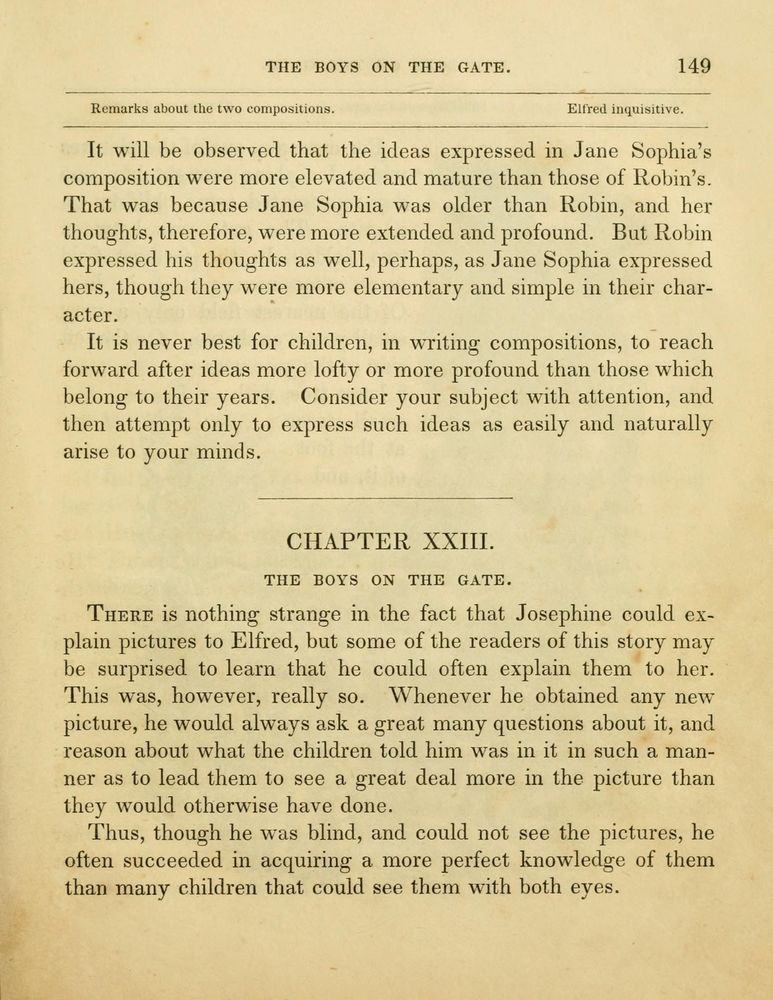 THE BOYS ON THE GATE. 149

Remarks about the two compositions. Elfred inquisitive.

It will be observed that the ideas expressed in Jane Sophia's composition were more elevated and mature than those of Robin's. That was because Jane Sophia was older than Robin, and her thoughts, therefore, were more extended and profound. But Robin expressed his thoughts as well, perhaps, as Jane Sophia expressed hers, though they were more elementary and simple in their character.

It is never best for children, in writing compositions, to reach forward after ideas more lofty or more profound than those which belong to their years. Consider your subject with attention, and then attempt only to express such ideas as easily and naturally arise to your minds.

CHAPTER XXIII.

THE BOYS ON THE GATE.

There is nothing strange in the fact that Josephine could explain pictures to Elfred, but some of the readers of this story may be surprised to learn that he could often explain them to her. This was, however, really so. Whenever he obtained any new picture, he would always ask a great many questions about it, and reason about what the children told him was in it in such a manner as to lead them to see a great deal more in the picture than they would otherwise have done.

Thus, though he was blind, and could not see the pictures, he often succeeded in acquiring a more perfect knowledge of them than many children that could see them with both eyes.